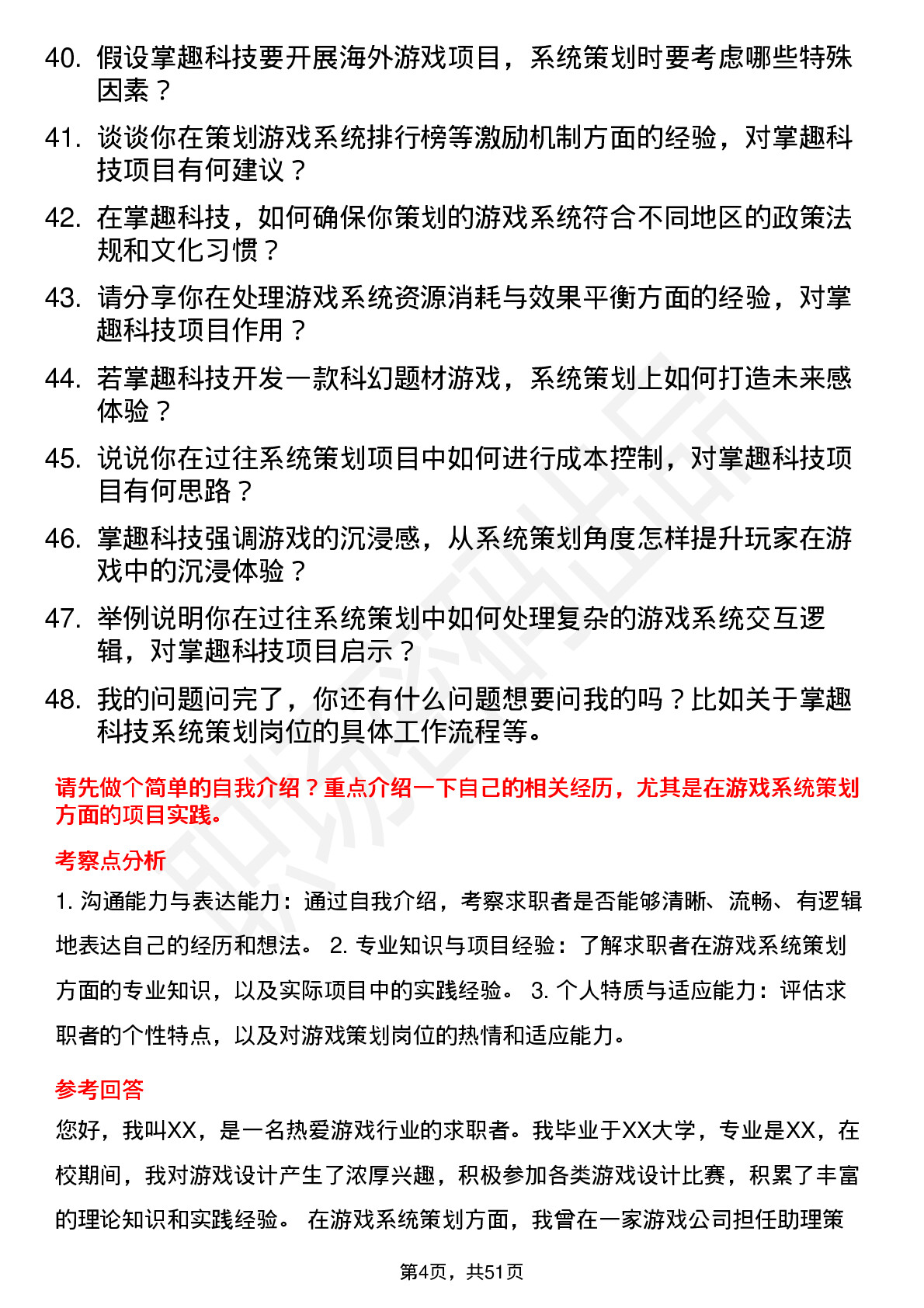 40. 假设掌趣科技要开展海外游戏项目，系统策划时要考虑哪些特殊因素？

41. 谈谈你在策划游戏系统排行榜等激励机制方面的经验，对掌趣科技项目有何建议？

42. 在掌趣科技，如何确保你策划的游戏系统符合不同地区的政策法规和文化习惯？

43. 请分享你在处理游戏系统资源消耗与效果平衡方面的经验，对掌趣科技项目作用？

44. 若掌趣科技开发一款科幻题材游戏，系统策划上如何打造未来感体验？

45. 说说你在过往系统策划项目中如何进行成本控制，对掌趣科技项目有何思路？

46. 掌趣科技强调游戏的沉浸感，从系统策划角度怎样提升玩家在游戏中的沉浸体验？

47. 举例说明你在过往系统策划中如何处理复杂的游戏系统交互逻辑，对掌趣科技项目启示？

48. 我的问题问完了，你还有什么问题想要问我的吗？比如关于掌趣科技系统策划岗位的具体工作流程等。

请先做个简单的自我介绍？重点介绍一下自己的相关经历，尤其是在游戏系统策划方面的项目实践。

考察点分析

1. 沟通能力与表达能力：通过自我介绍，考察求职者是否能够清晰、流畅、有逻辑地表达自己的经历和想法。 2. 专业知识与项目经验：了解求职者在游戏系统策划方面的专业知识，以及实际项目中的实践经验。 3. 个人特质与适应能力：评估求职者的个性特点，以及对游戏策划岗位的热情和适应能力。

参考回答

您好，我叫XX，是一名热爱游戏行业的求职者。我毕业于XX大学，专业是XX，在校期间，我对游戏设计产生了浓厚兴趣，积极参加各类游戏设计比赛，积累了丰富的理论知识和实践经验。 在游戏系统策划方面，我曾在一家游戏公司担任助理策

第4页，共51页